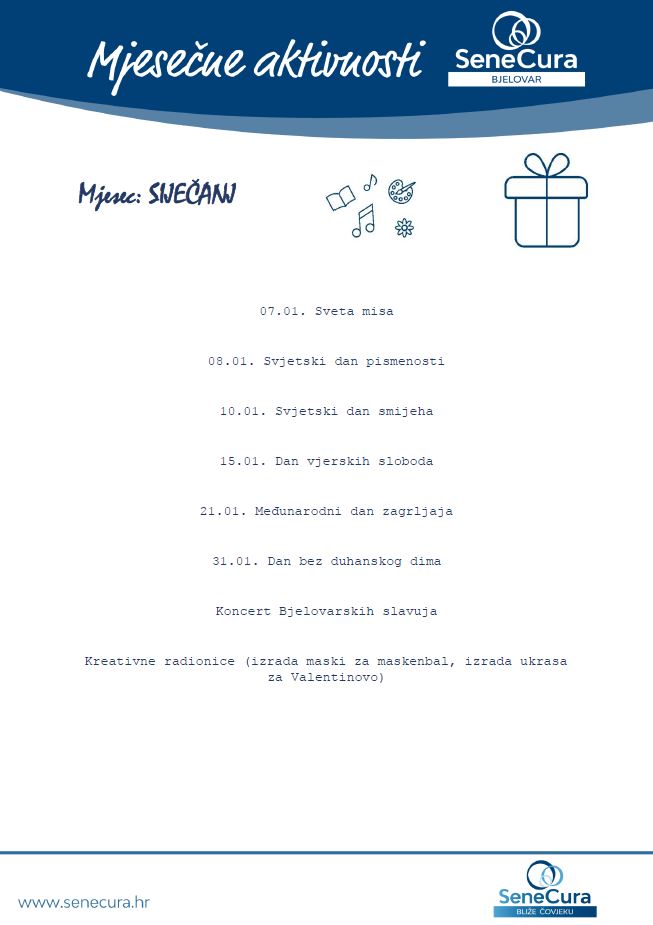 Mjesečne aktivnosti

SeneCura
BJELOVAR

Mjesec: SIJEČANJ

07.01. Sveta misa

08.01. Svjetski dan pismenosti

10.01. Svjetski dan smijeha

15.01. Dan vjerskih sloboda

21.01. Međunarodni dan zagrljaja

31.01. Dan bez duhanskog dima

Koncert Bjelovarskih slavuja

Kreativne radionice (izrada maski za maskenbal, izrada ukrasa za Valentinovo)

www.senecura.hr

SeneCura
BLIŽE ČOVJEKU